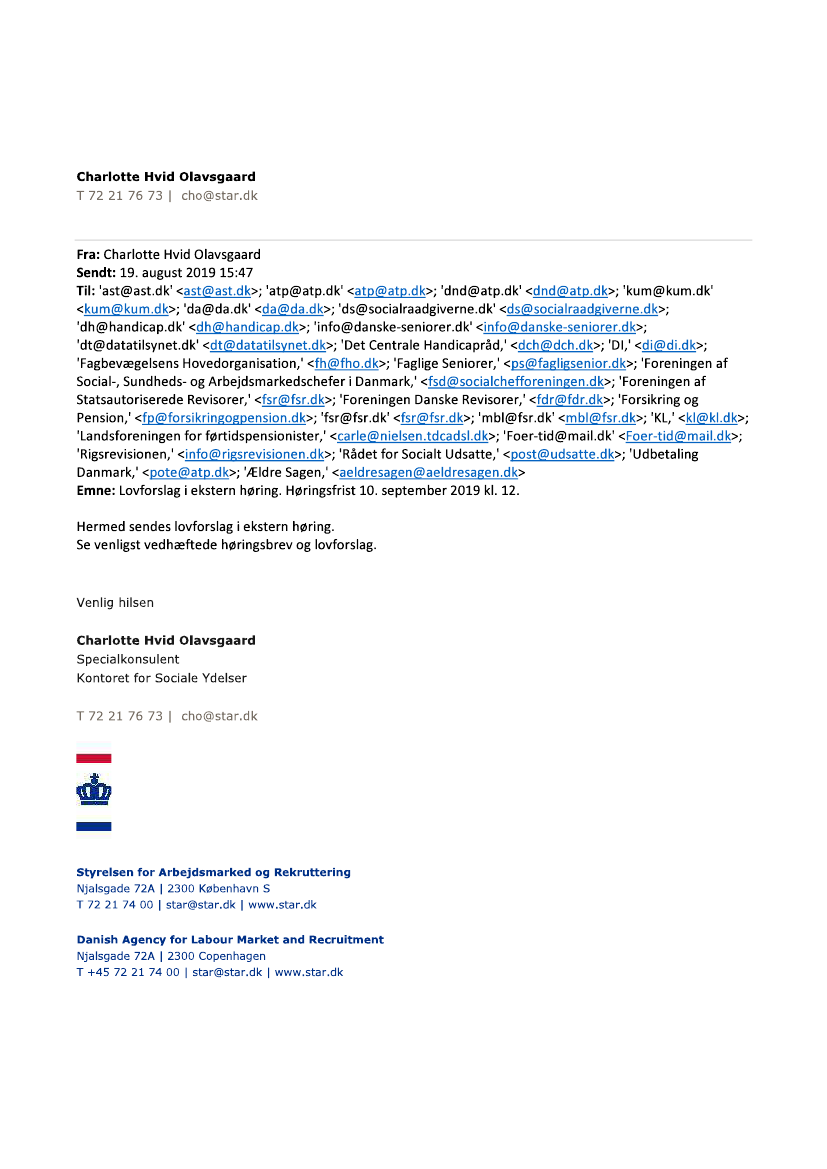 **Charlotte Hvid Olavsgaard**
T 72 21 76 73 | cho@star.dk

**Fra:** Charlotte Hvid Olavsgaard
**Sendt:** 19. august 2019 15:47
**Til:** 'ast@ast.dk' <ast@ast.dk>; 'atp@atp.dk' <atp@atp.dk>; 'dnd@atp.dk' <dnd@atp.dk>; 'kum@kum.dk' <kum@kum.dk>; 'da@da.dk' <da@da.dk>; 'ds@socialraadgiverne.dk' <ds@socialraadgiverne.dk>; 'dh@handicap.dk' <dh@handicap.dk>; 'info@danske-seniorer.dk' <info@danske-seniorer.dk>; 'dt@datatilsynet.dk' <dt@datatilsynet.dk>; 'Det Centrale Handicapråd,' <dch@dch.dk>; 'DI,' <di@di.dk>; 'Fagbevægelsens Hovedorganisation,' <fh@fho.dk>; 'Faglige Seniorer,' <ps@fagligsenior.dk>; 'Foreningen af Social-, Sundheds- og Arbejdsmarkedschefer i Danmark,' <fsd@socialchefforeningen.dk>; 'Foreningen af Statsautoriserede Revisorer,' <fsr@fsr.dk>; 'Foreningen Danske Revisorer,' <fdr@fdr.dk>; 'Forsikring og Pension,' <fp@forsikringogpension.dk>; 'fsr@fsr.dk' <fsr@fsr.dk>; 'mbl@fsr.dk' <mbl@fsr.dk>; 'KL,' <kl@kl.dk>; 'Landsforeningen for førtidspensionister,' <carle@nielsen.tdcadsl.dk>; 'Foer-tid@mail.dk' <Foer-tid@mail.dk>; 'Rigsrevisionen,' <info@rigsrevisionen.dk>; 'Rådet for Socialt Udsatte,' <post@udsatte.dk>; 'Udbetaling Danmark,' <pote@atp.dk>; 'Ældre Sagen,' <aeldresagen@aeldresagen.dk>
**Emne:** Lovforslag i ekstern høring. Høringsfrist 10. september 2019 kl. 12.

Hermed sendes lovforslag i ekstern høring.
Se venligst vedhæftede høringsbrev og lovforslag.

Venlig hilsen

**Charlotte Hvid Olavsgaard**
Specialkonsulent
Kontoret for Sociale Ydelser

T 72 21 76 73 | cho@star.dk

**Styrelsen for Arbejdsmarked og Rekruttering**
Njalsgade 72A | 2300 København S
T 72 21 74 00 | star@star.dk | www.star.dk

**Danish Agency for Labour Market and Recruitment**
Njalsgade 72A | 2300 Copenhagen
T +45 72 21 74 00 | star@star.dk | www.star.dk